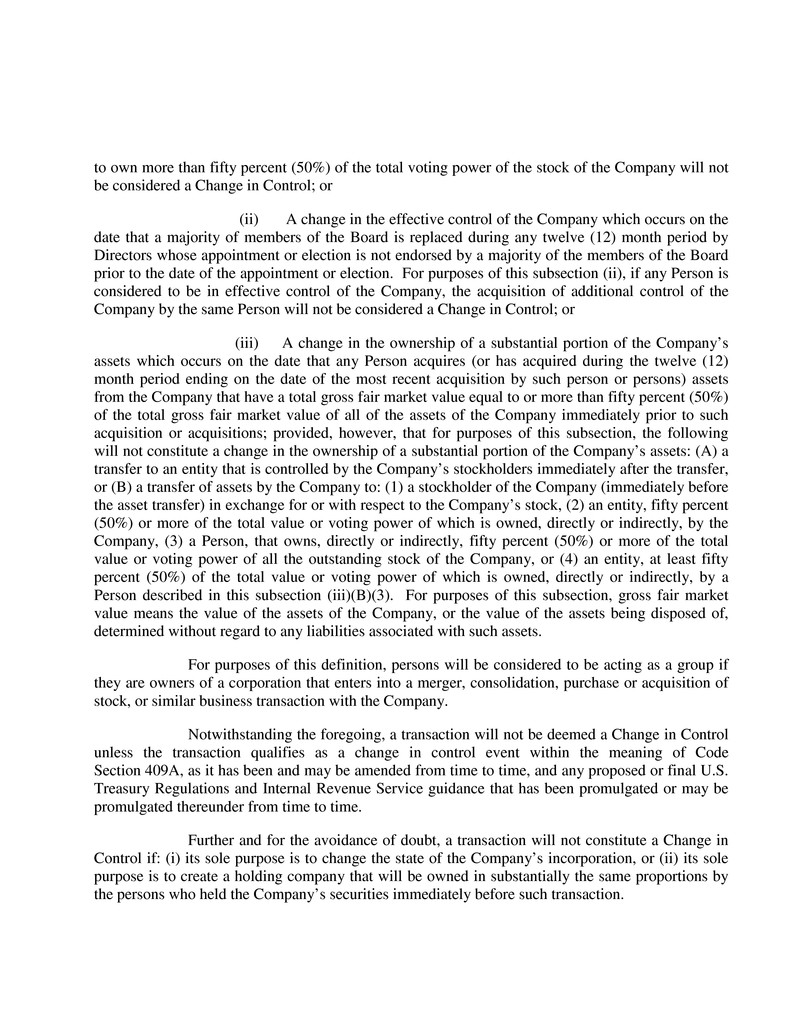 to own more than fifty percent (50%) of the total voting power of the stock of the Company will not be considered a Change in Control; or

(ii) A change in the effective control of the Company which occurs on the date that a majority of members of the Board is replaced during any twelve (12) month period by Directors whose appointment or election is not endorsed by a majority of the members of the Board prior to the date of the appointment or election. For purposes of this subsection (ii), if any Person is considered to be in effective control of the Company, the acquisition of additional control of the Company by the same Person will not be considered a Change in Control; or

(iii) A change in the ownership of a substantial portion of the Company's assets which occurs on the date that any Person acquires (or has acquired during the twelve (12) month period ending on the date of the most recent acquisition by such person or persons) assets from the Company that have a total gross fair market value equal to or more than fifty percent (50%) of the total gross fair market value of all of the assets of the Company immediately prior to such acquisition or acquisitions; provided, however, that for purposes of this subsection, the following will not constitute a change in the ownership of a substantial portion of the Company's assets: (A) a transfer to an entity that is controlled by the Company's stockholders immediately after the transfer, or (B) a transfer of assets by the Company to: (1) a stockholder of the Company (immediately before the asset transfer) in exchange for or with respect to the Company's stock, (2) an entity, fifty percent (50%) or more of the total value or voting power of which is owned, directly or indirectly, by the Company, (3) a Person, that owns, directly or indirectly, fifty percent (50%) or more of the total value or voting power of all the outstanding stock of the Company, or (4) an entity, at least fifty percent (50%) of the total value or voting power of which is owned, directly or indirectly, by a Person described in this subsection (iii)(B)(3). For purposes of this subsection, gross fair market value means the value of the assets of the Company, or the value of the assets being disposed of, determined without regard to any liabilities associated with such assets.

For purposes of this definition, persons will be considered to be acting as a group if they are owners of a corporation that enters into a merger, consolidation, purchase or acquisition of stock, or similar business transaction with the Company.

Notwithstanding the foregoing, a transaction will not be deemed a Change in Control unless the transaction qualifies as a change in control event within the meaning of Code Section 409A, as it has been and may be amended from time to time, and any proposed or final U.S. Treasury Regulations and Internal Revenue Service guidance that has been promulgated or may be promulgated thereunder from time to time.

Further and for the avoidance of doubt, a transaction will not constitute a Change in Control if: (i) its sole purpose is to change the state of the Company's incorporation, or (ii) its sole purpose is to create a holding company that will be owned in substantially the same proportions by the persons who held the Company's securities immediately before such transaction.